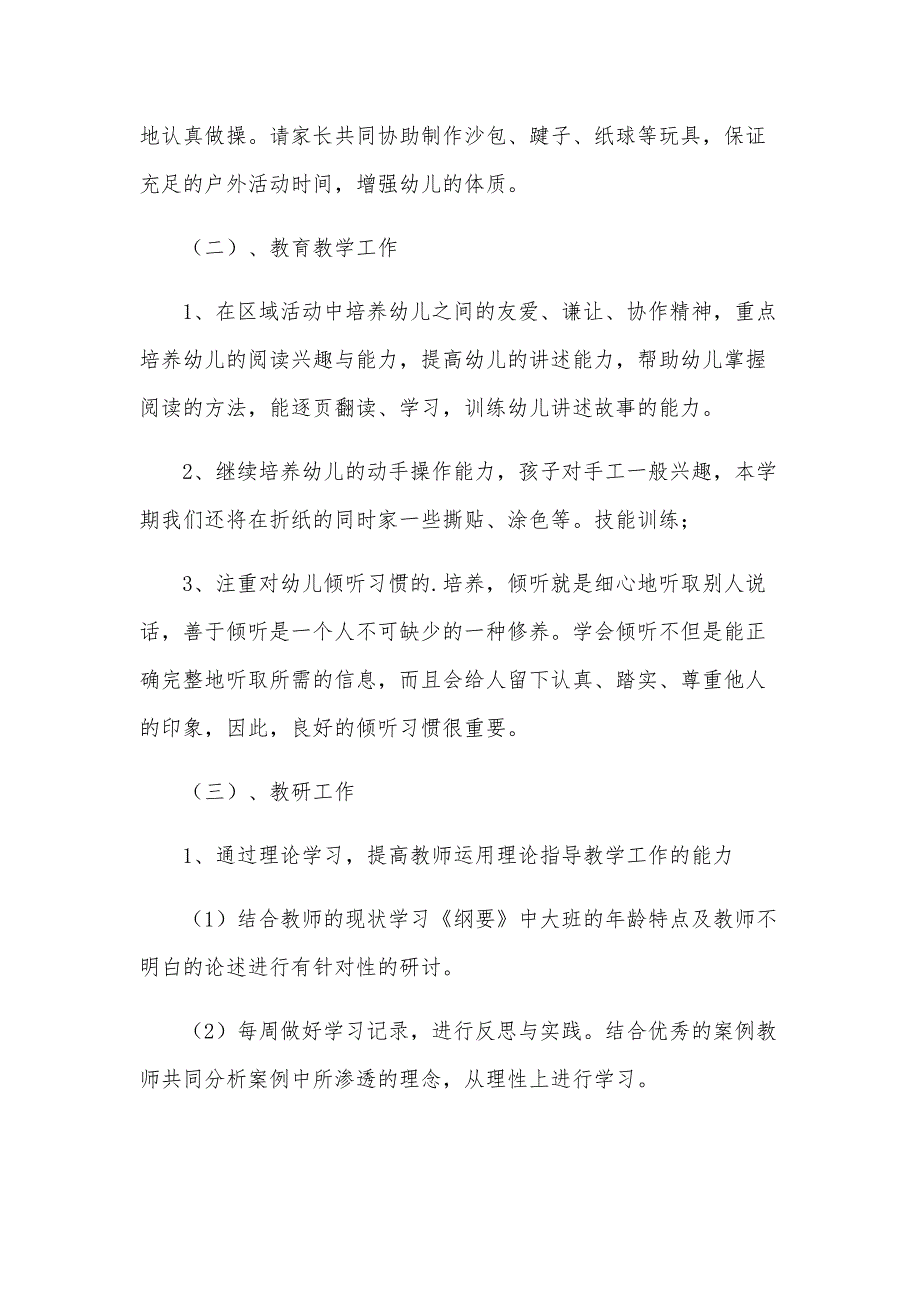 地认真做操。请家长共同协助制作沙包、毽子、纸球等玩具，保证充足的户外活动时间，增强幼儿的体质。

（二）、教育教学工作

1、在区域活动中培养幼儿之间的友爱、谦让、协作精神，重点培养幼儿的阅读兴趣与能力，提高幼儿的讲述能力，帮助幼儿掌握阅读的方法，能逐页翻读、学习，训练幼儿讲述故事的能力。

2、继续培养幼儿的动手操作能力，孩子对手工一般兴趣，本学期我们还将在折纸的同时家一些撕贴、涂色等。技能训练；

3、注重对幼儿倾听习惯的.培养，倾听就是细心地听取别人说话，善于倾听是一个人不可缺少的一种修养。学会倾听不但是能正确完整地听取所需的信息，而且会给人留下认真、踏实、尊重他人的印象，因此，良好的倾听习惯很重要。

（三）、教研工作

1、通过理论学习，提高教师运用理论指导教学工作的能力

（1）结合教师的现状学习《纲要》中大班的年龄特点及教师不明白的论述进行有针对性的研讨。

（2）每周做好学习记录，进行反思与实践。结合优秀的案例教师共同分析案例中所渗透的理念，从理性上进行学习。